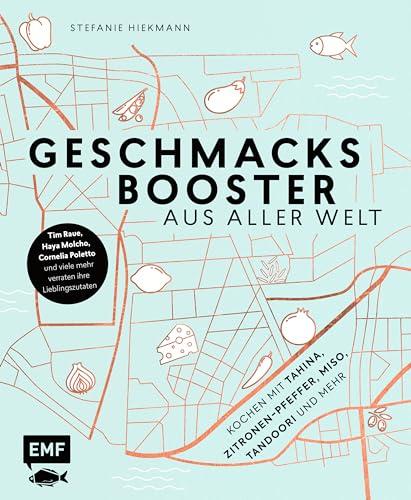 STEFANIE HIEKMANN

GESCHMACKS BOOSTER
AUS ALLER WELT

Tim Raue, Haya Molcho, Cornelia Poletto und viele mehr verraten ihre Lieblingszutaten

KOCHEN MIT TAHINA, ZITRONEN-PFEFFER, MISO, TANDOORI UND MEHR

EMF